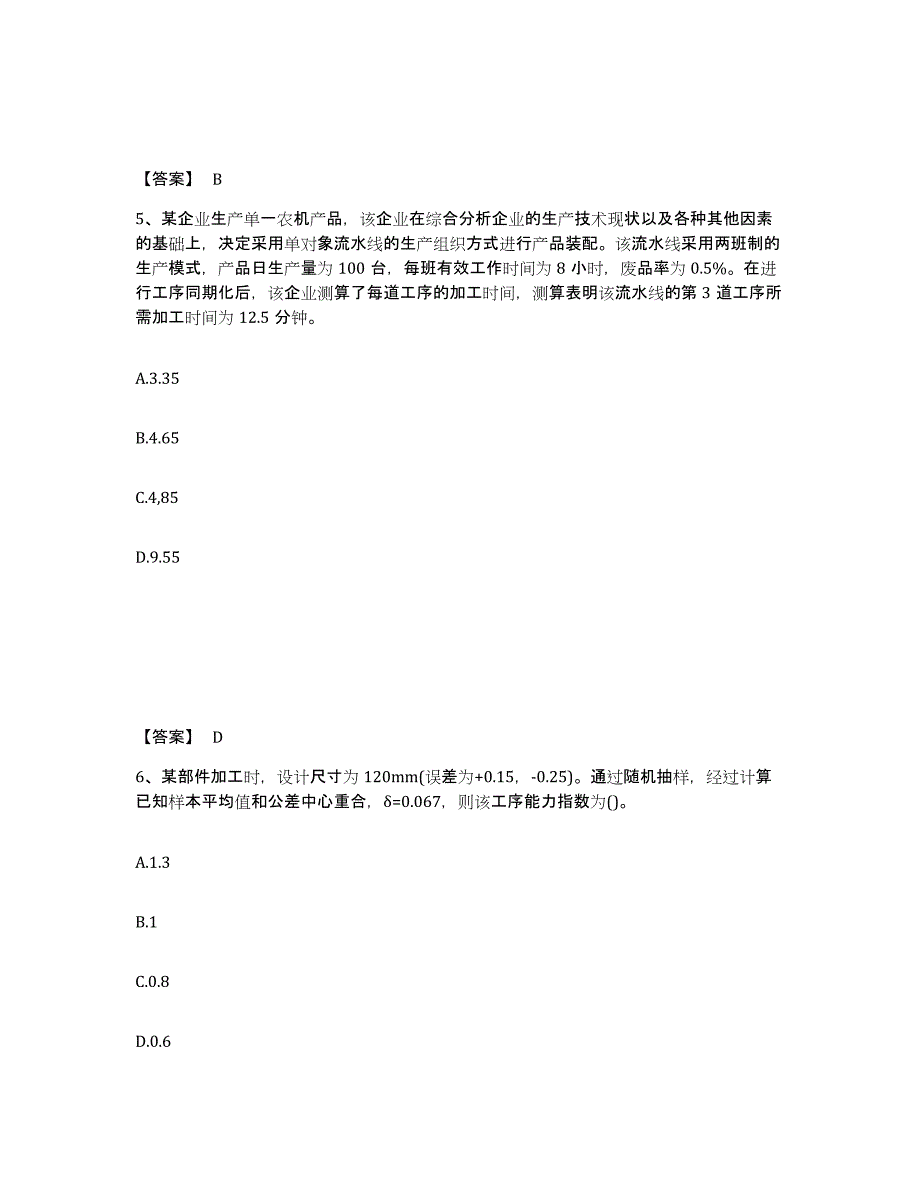 【答案】 B

5、某企业生产单一农机产品，该企业在综合分析企业的生产技术现状以及各种其他因素的基础上，决定采用单对象流水线的生产组织方式进行产品装配。该流水线采用两班制的生产模式，产品日生产量为 100 台，每班有效工作时间为 8 小时，废品率为 0.5%。在进行工序同期化后，该企业测算了每道工序的加工时间，测算表明该流水线的第 3 道工序所需加工时间为 12.5 分钟。

A.3.35

B.4.65

C.4,85

D.9.55

【答案】 D

6、某部件加工时，设计尺寸为 120mm(误差为+0.15，-0.25)。通过随机抽样，经过计算已知样本平均值和公差中心重合，δ=0.067，则该工序能力指数为()。

A.1.3

B.1

C.0.8

D.0.6